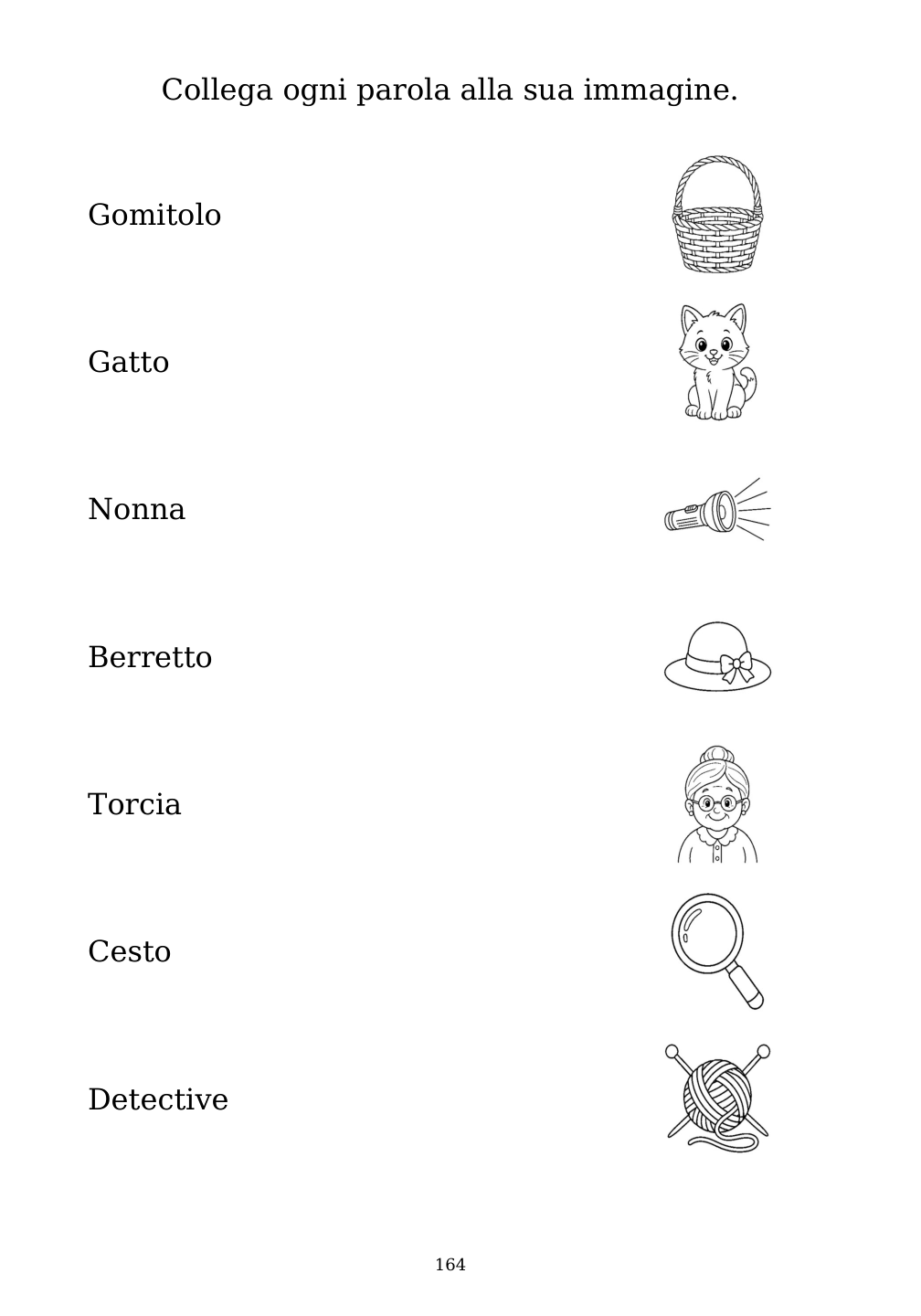 Collega ogni parola alla sua immagine.

Gomitolo

Gatto

Nonna

Berretto

Torcia

Cesto

Detective

164